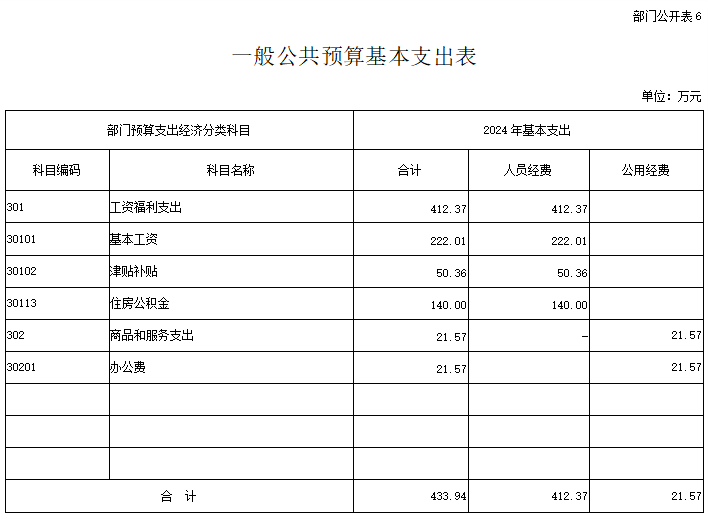 部门公开表6

一般公共预算基本支出表

单位：万元

| 部门预算支出经济分类科目 | | 2024年基本支出 | | |
|---|---|---|---|---|
| 科目编码 | 科目名称 | 合计 | 人员经费 | 公用经费 |
| 301 | 工资福利支出 | 412.37 | 412.37 | |
| 30101 | 基本工资 | 222.01 | 222.01 | |
| 30102 | 津贴补贴 | 50.36 | 50.36 | |
| 30113 | 住房公积金 | 140.00 | 140.00 | |
| 302 | 商品和服务支出 | 21.57 | - | 21.57 |
| 30201 | 办公费 | 21.57 | | 21.57 |
| | | | | |
| | | | | |
| | | | | |
| 合 计 | | 433.94 | 412.37 | 21.57 |